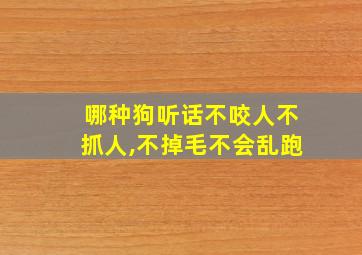 哪种狗听话不咬人不抓人,不掉毛不会乱跑